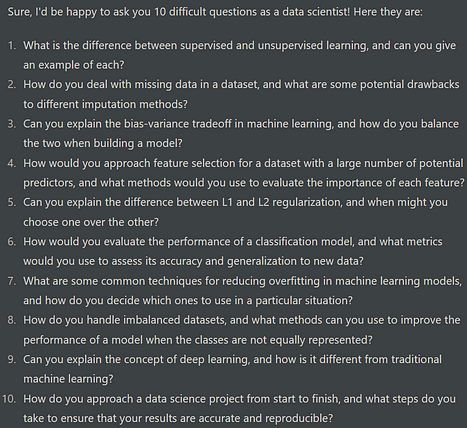 Sure, I'd be happy to ask you 10 difficult questions as a data scientist! Here they are:

1. What is the difference between supervised and unsupervised learning, and can you give an example of each?
2. How do you deal with missing data in a dataset, and what are some potential drawbacks to different imputation methods?
3. Can you explain the bias-variance tradeoff in machine learning, and how do you balance the two when building a model?
4. How would you approach feature selection for a dataset with a large number of potential predictors, and what methods would you use to evaluate the importance of each feature?
5. Can you explain the difference between L1 and L2 regularization, and when might you choose one over the other?
6. How would you evaluate the performance of a classification model, and what metrics would you use to assess its accuracy and generalization to new data?
7. What are some common techniques for reducing overfitting in machine learning models, and how do you decide which ones to use in a particular situation?
8. How do you handle imbalanced datasets, and what methods can you use to improve the performance of a model when the classes are not equally represented?
9. Can you explain the concept of deep learning, and how is it different from traditional machine learning?
10. How do you approach a data science project from start to finish, and what steps do you take to ensure that your results are accurate and reproducible?